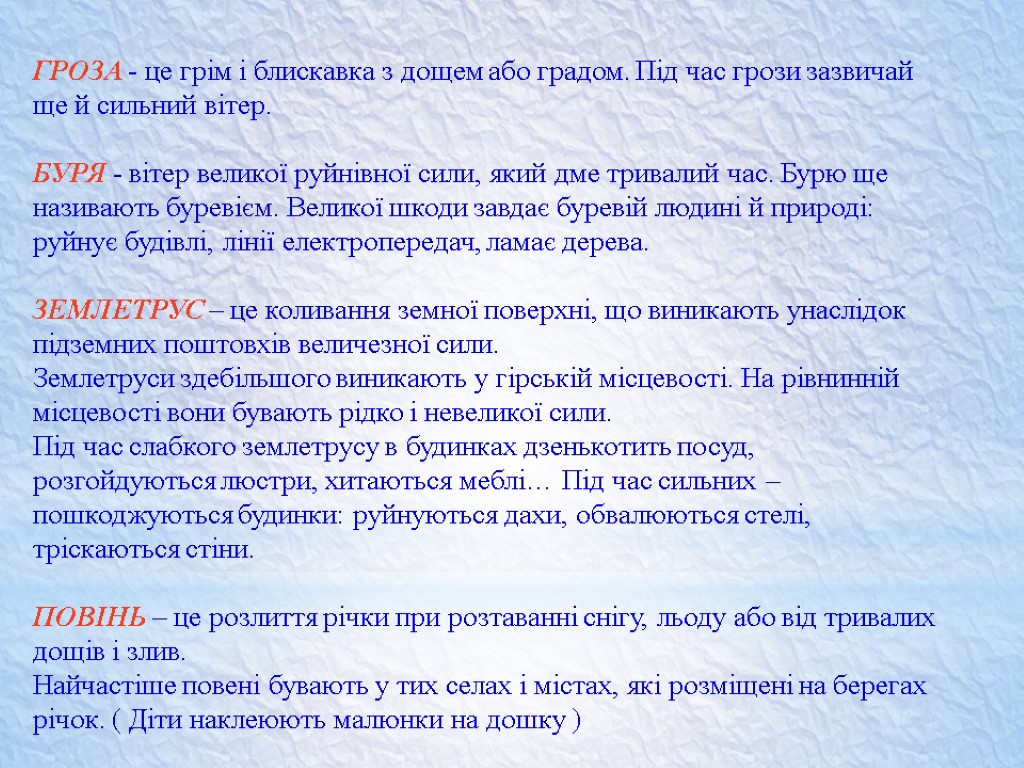 ГРОЗА - це грім і блискавка з дощем або градом. Під час грози зазвичай ще й сильний вітер.

БУРЯ - вітер великої руйнівної сили, який дме тривалий час. Бурю ще називають буревієм. Великої шкоди завдає буревій людині й природі: руйнує будівлі, лінії електропередач, ламає дерева.

ЗЕМЛЕТРУС – це коливання земної поверхні, що виникають унаслідок підземних поштовхів величезної сили.
Землетруси здебільшого виникають у гірській місцевості. На рівнинній місцевості вони бувають рідко і невеликої сили.
Під час слабкого землетрусу в будинках дзенькотить посуд, розгойдуються люстри, хитаються меблі… Під час сильних – пошкоджуються будинки: руйнуються дахи, обвалюються стелі, тріскаються стіни.

ПОВІНЬ – це розлиття річки при розтаванні снігу, льоду або від тривалих дощів і злив.
Найчастіше повені бувають у тих селах і містах, які розміщені на берегах річок. ( Діти наклеюють малюнки на дошку )